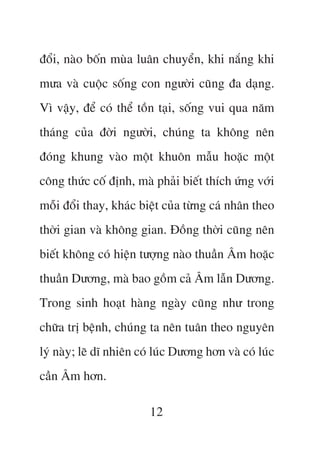 đổi, nào bốn mùa luân chuyển, khi nắng khi mưa và cuộc sống con người cũng đa dạng. Vì vậy, để có thể tồn tại, sống vui qua năm tháng của đời người, chúng ta không nên đóng khung vào một khuôn mẫu hoặc một công thức cố định, mà phải biết thích ứng với mỗi đổi thay, khác biệt của từng cá nhân theo thời gian và không gian. Đồng thời cũng nên biết không có hiện tượng nào thuần Âm hoặc thuần Dương, mà bao gồm cả Âm lẫn Dương. Trong sinh hoạt hàng ngày cũng như trong chữa trị bệnh, chúng ta nên tuân theo nguyên lý này; lẽ dĩ nhiên có lúc Dương hơn và có lúc cần Âm hơn.

12